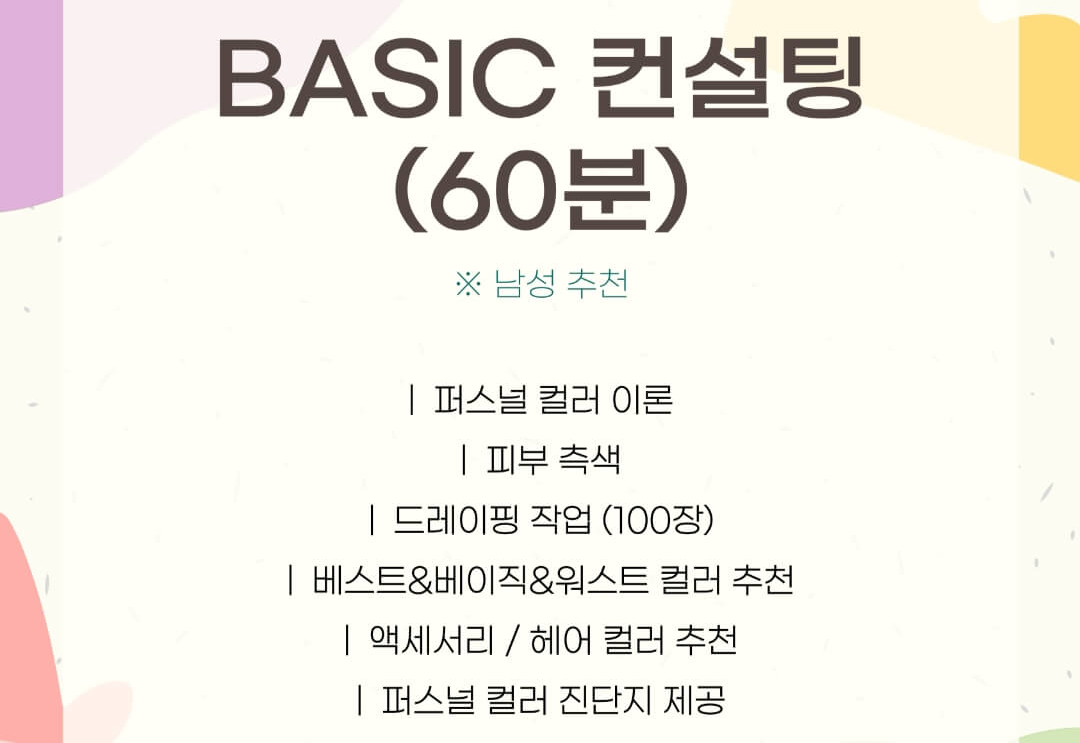 BASIC 컨설팅
(60분)

※ 남성 추천

| 퍼스널 컬러 이론
| 피부 측색
| 드레이핑 작업 (100장)
| 베스트&베이직&워스트 컬러 추천
| 액세서리 / 헤어 컬러 추천
| 퍼스널 컬러 진단지 제공